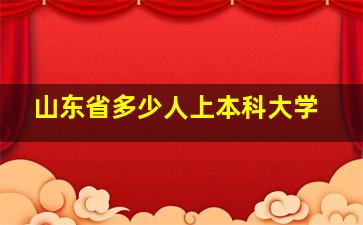 山东省多少人上本科大学